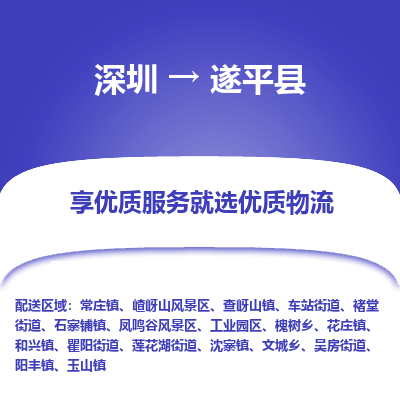 深圳 → 遂平县

享优质服务就选优质物流

配送区域：常庄镇、嵖岈山风景区、查岈山镇、车站街道、褚堂街道、石寨铺镇、凤鸣谷风景区、工业园区、槐树乡、花庄镇、和兴镇、瞿阳街道、莲花湖街道、沈寨镇、文城乡、吴房街道、阳丰镇、玉山镇